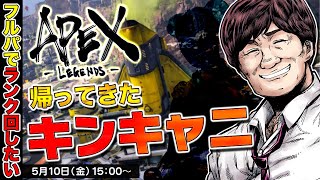 フルパでランク回したい

APEX
- LEGENDS -

帰ってきた
キンキャニ

5月10日(金) 15:00~